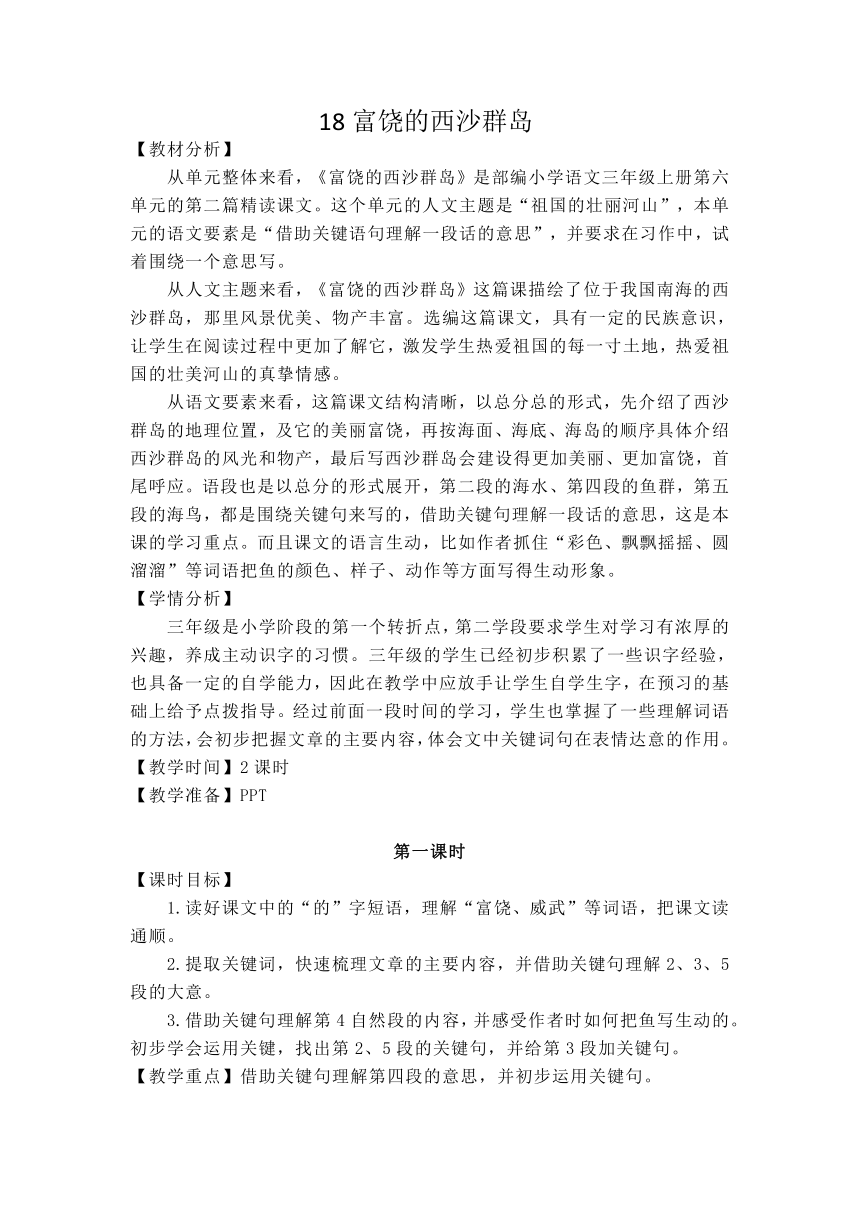 18 富饶的西沙群岛

【教材分析】

从单元整体来看，《富饶的西沙群岛》是部编小学语文三年级上册第六单元的第二篇精读课文。这个单元的人文主题是“祖国的壮丽河山”，本单元的语文要素是“借助关键语句理解一段话的意思”，并要求在习作中，试着围绕一个意思写。

从人文主题来看，《富饶的西沙群岛》这篇课描绘了位于我国南海的西沙群岛，那里风景优美、物产丰富。选编这篇课文，具有一定的民族意识，让学生在阅读过程中更加了解它，激发学生热爱祖国的每一寸土地，热爱祖国的壮美河山的真挚情感。

从语文要素来看，这篇课文结构清晰，以总分总的形式，先介绍了西沙群岛的地理位置，及它的美丽富饶，再按海面、海底、海岛的顺序具体介绍西沙群岛的风光和物产，最后写西沙群岛会建设得更加美丽、更加富饶，首尾呼应。语段也是以总分的形式展开，第二段的海水、第四段的鱼群，第五段的海鸟，都是围绕关键句来写的，借助关键句理解一段话的意思，这是本课的学习重点。而且课文的语言生动，比如作者抓住“彩色、飘飘摇摇、圆溜溜”等词语把鱼的颜色、样子、动作等方面写得生动形象。

【学情分析】

三年级是小学阶段的第一个转折点，第二学段要求学生对学习有浓厚的兴趣，养成主动识字的习惯。三年级的学生已经初步积累了一些识字经验，也具备一定的自学能力，因此在教学中应放手让学生自学生字，在预习的基础上给予点拨指导。经过前面一段时间的学习，学生也掌握了一些理解词语的方法，会初步把握文章的主要内容，体会文中关键词句在表情达意的作用。

【教学时间】2 课时

【教学准备】PPT

第一课时

【课时目标】

1.读好课文中的“的”字短语，理解“富饶、威武”等词语，把课文读通顺。

2.提取关键词，快速梳理文章的主要内容，并借助关键句理解 2、3、5 段的大意。

3.借助关键句理解第 4 自然段的内容，并感受作者时如何把鱼写生动的。初步学会运用关键，找出第 2、5 段的关键句，并给第 3 段加关键句。

【教学重点】借助关键句理解第四段的意思，并初步运用关键句。